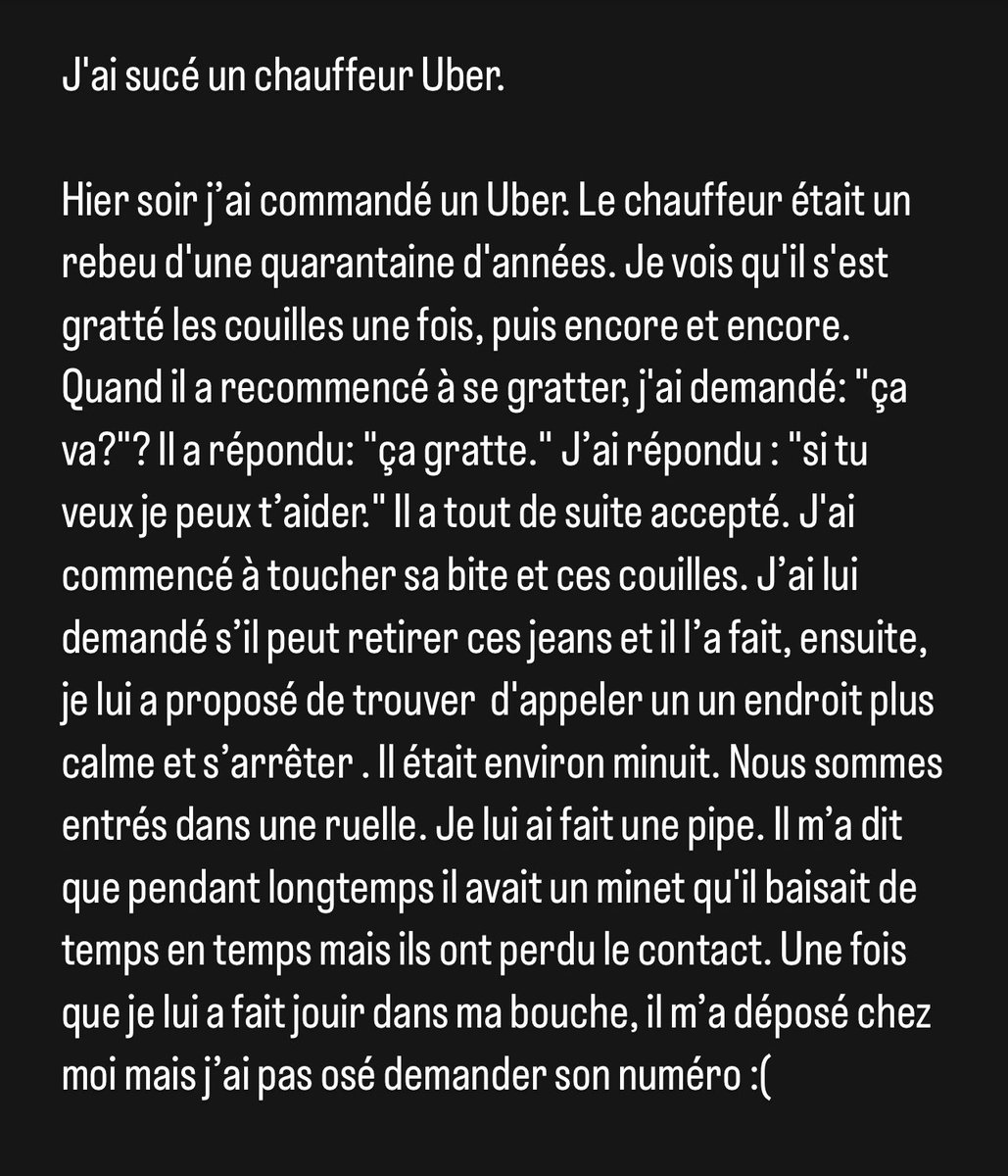 J'ai sucé un chauffeur Uber.

Hier soir j'ai commandé un Uber. Le chauffeur était un rebeu d'une quarantaine d'années. Je vois qu'il s'est gratté les couilles une fois, puis encore et encore. Quand il a recommencé à se gratter, j'ai demandé: "ça va?"? Il a répondu: "ça gratte." J'ai répondu : "si tu veux je peux t'aider." Il a tout de suite accepté. J'ai commencé à toucher sa bite et ces couilles. J'ai lui demandé s'il peut retirer ces jeans et il l'a fait, ensuite, je lui a proposé de trouver  d'appeler un un endroit plus calme et s'arrêter . Il était environ minuit. Nous sommes entrés dans une ruelle. Je lui ai fait une pipe. Il m'a dit que pendant longtemps il avait un minet qu'il baisait de temps en temps mais ils ont perdu le contact. Une fois que je lui a fait jouir dans ma bouche, il m'a déposé chez moi mais j'ai pas osé demander son numéro :(